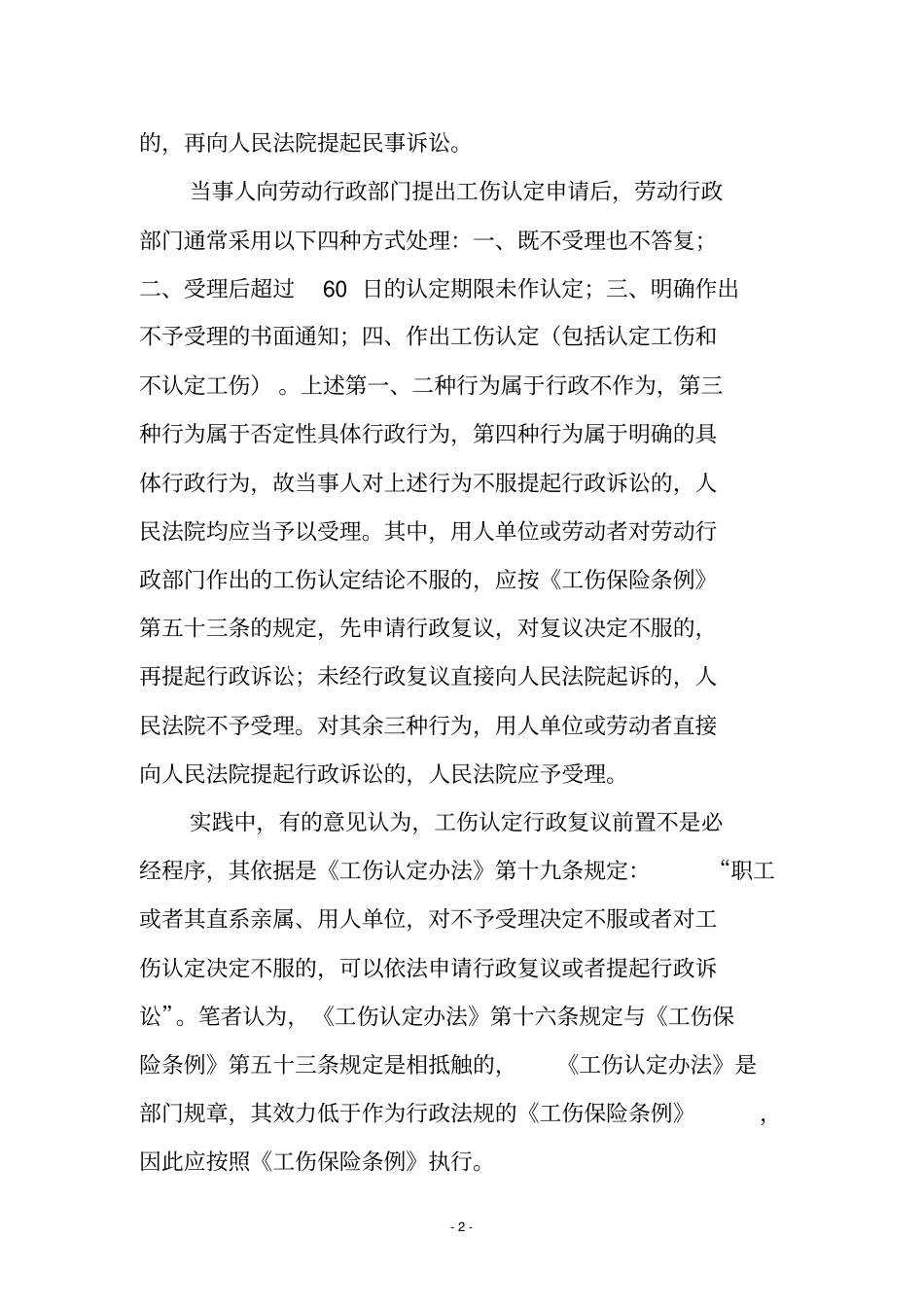 的，再向人民法院提起民事诉讼。

当事人向劳动行政部门提出工伤认定申请后，劳动行政部门通常采用以下四种方式处理：一、既不受理也不答复；二、受理后超过60日的认定期限未作认定；三、明确作出不予受理的书面通知；四、作出工伤认定（包括认定工伤和不认定工伤）。上述第一、二种行为属于行政不作为，第三种行为属于否定性具体行政行为，第四种行为属于明确的具体行政行为，故当事人对上述行为不服提起行政诉讼的，人民法院均应当予以受理。其中，用人单位或劳动者对劳动行政部门作出的工伤认定结论不服的，应按《工伤保险条例》第五十三条的规定，先申请行政复议，对复议决定不服的，再提起行政诉讼；未经行政复议直接向人民法院起诉的，人民法院不予受理。对其余三种行为，用人单位或劳动者直接向人民法院提起行政诉讼的，人民法院应予受理。

实践中，有的意见认为，工伤认定行政复议前置不是必经程序，其依据是《工伤认定办法》第十九条规定：“职工或者其直系亲属、用人单位，对不予受理决定不服或者对工伤认定决定不服的，可以依法申请行政复议或者提起行政诉讼”。笔者认为，《工伤认定办法》第十六条规定与《工伤保险条例》第五十三条规定是相抵触的，《工伤认定办法》是部门规章，其效力低于作为行政法规的《工伤保险条例》，因此应按照《工伤保险条例》执行。

- 2 -